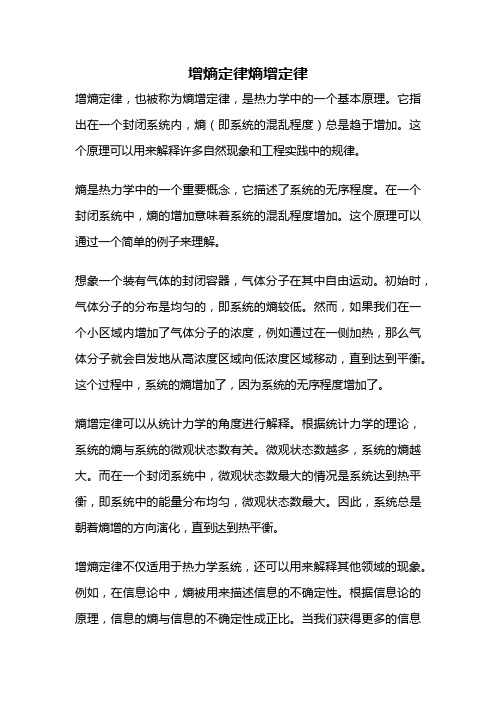 增熵定律熵增定律

增熵定律，也被称为熵增定律，是热力学中的一个基本原理。它指出在一个封闭系统内，熵（即系统的混乱程度）总是趋于增加。这个原理可以用来解释许多自然现象和工程实践中的规律。

熵是热力学中的一个重要概念，它描述了系统的无序程度。在一个封闭系统中，熵的增加意味着系统的混乱程度增加。这个原理可以通过一个简单的例子来理解。

想象一个装有气体的封闭容器，气体分子在其中自由运动。初始时，气体分子的分布是均匀的，即系统的熵较低。然而，如果我们在一个小区域内增加了气体分子的浓度，例如通过在一侧加热，那么气体分子就会自发地从高浓度区域向低浓度区域移动，直到达到平衡。这个过程中，系统的熵增加了，因为系统的无序程度增加了。

熵增定律可以从统计力学的角度进行解释。根据统计力学的理论，系统的熵与系统的微观状态数有关。微观状态数越多，系统的熵越大。而在一个封闭系统中，微观状态数最大的情况是系统达到热平衡，即系统中的能量分布均匀，微观状态数最大。因此，系统总是朝着熵增的方向演化，直到达到热平衡。

增熵定律不仅适用于热力学系统，还可以用来解释其他领域的现象。例如，在信息论中，熵被用来描述信息的不确定性。根据信息论的原理，信息的熵与信息的不确定性成正比。当我们获得更多的信息